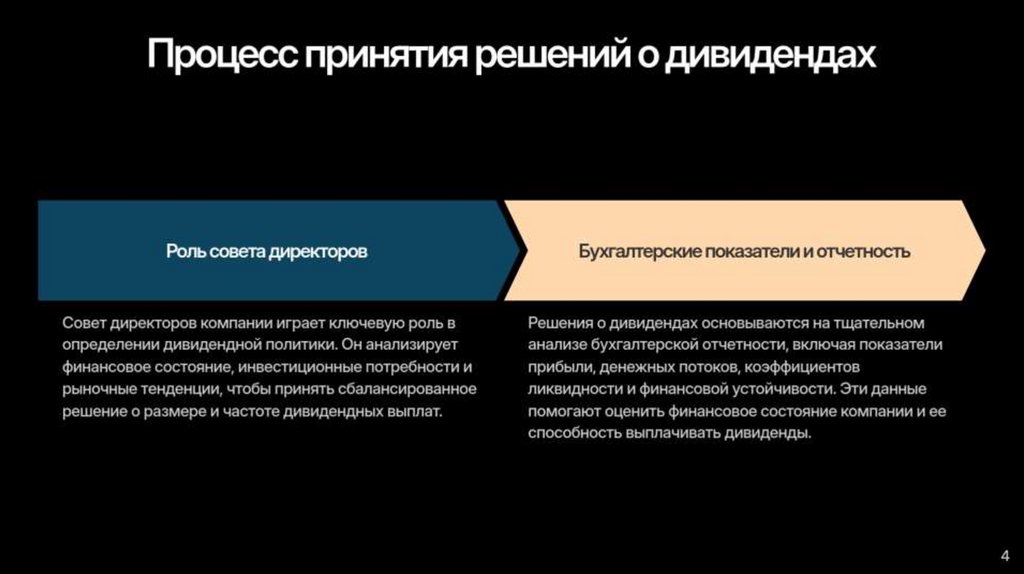 Процесс принятия решений о дивидендах

Роль совета директоров

Совет директоров компании играет ключевую роль в определении дивидендной политики. Он анализирует финансовое состояние, инвестиционные потребности и рыночные тенденции, чтобы принять сбалансированное решение о размере и частоте дивидендных выплат.

Бухгалтерские показатели и отчетность

Решения о дивидендах основываются на тщательном анализе бухгалтерской отчетности, включая показатели прибыли, денежных потоков, коэффициентов ликвидности и финансовой устойчивости. Эти данные помогают оценить финансовое состояние компании и ее способность выплачивать дивиденды.

4